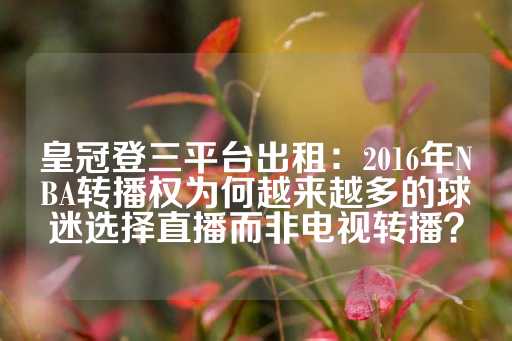 皇冠登三平台出租：2016年NBA转播权为何越来越多的球迷选择直播而非电视转播？